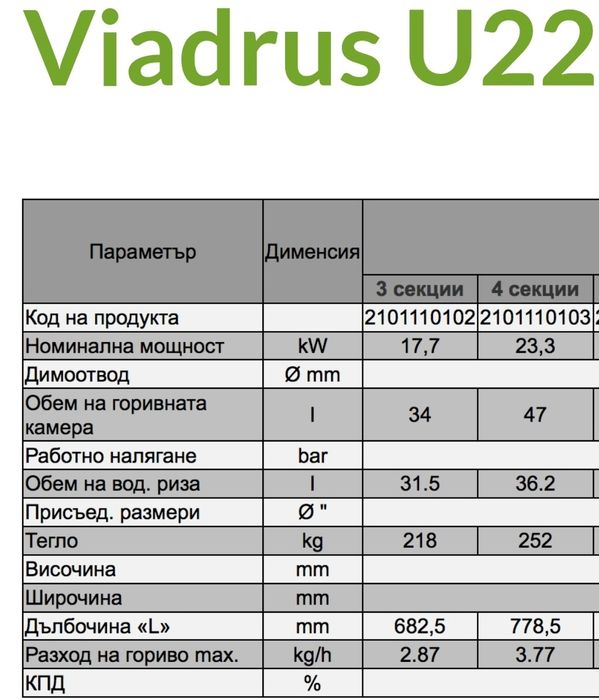 Viadrus U22

| Параметър | Дименсия | 3 секции | 4 секции |
|---|---|---|---|
| Код на продукта | | 2101110102 | 2101110103 |
| Номинална мощност | kW | 17,7 | 23,3 |
| Димоотвод | Ø mm | | |
| Обем на горивната камера | l | 34 | 47 |
| Работно налягане | bar | | |
| Обем на вод. риза | l | 31.5 | 36.2 |
| Присъед. размери | Ø " | | |
| Тегло | kg | 218 | 252 |
| Височина | mm | | |
| Широчина | mm | | |
| Дълбочина «L» | mm | 682,5 | 778,5 |
| Разход на гориво max. | kg/h | 2.87 | 3.77 |
| КПД | % | | |